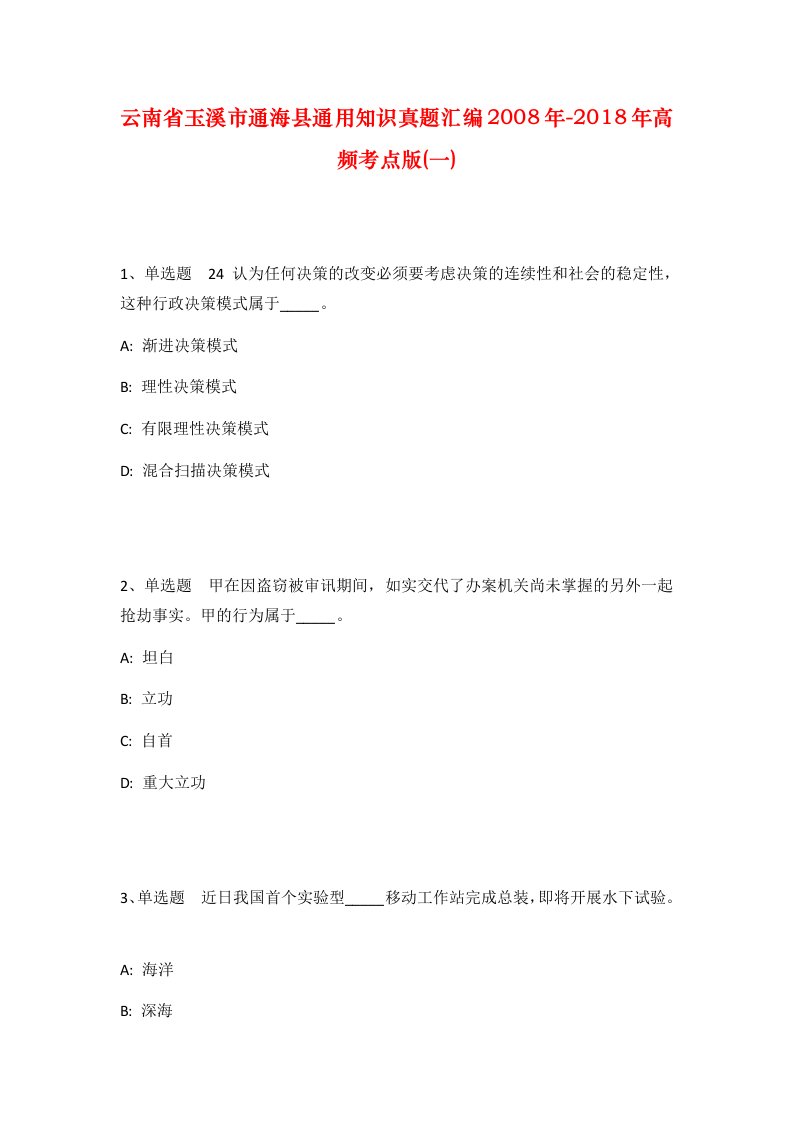 云南省玉溪市通海县通用知识真题汇编2008年-2018年高频考点版(一)

1、单选题　24 认为任何决策的改变必须要考虑决策的连续性和社会的稳定性，这种行政决策模式属于_____。

A: 渐进决策模式

B: 理性决策模式

C: 有限理性决策模式

D: 混合扫描决策模式

2、单选题　甲在因盗窃被审讯期间，如实交代了办案机关尚未掌握的另外一起抢劫事实。甲的行为属于_____。

A: 坦白

B: 立功

C: 自首

D: 重大立功

3、单选题　近日我国首个实验型_____移动工作站完成总装，即将开展水下试验。

A: 海洋

B: 深海